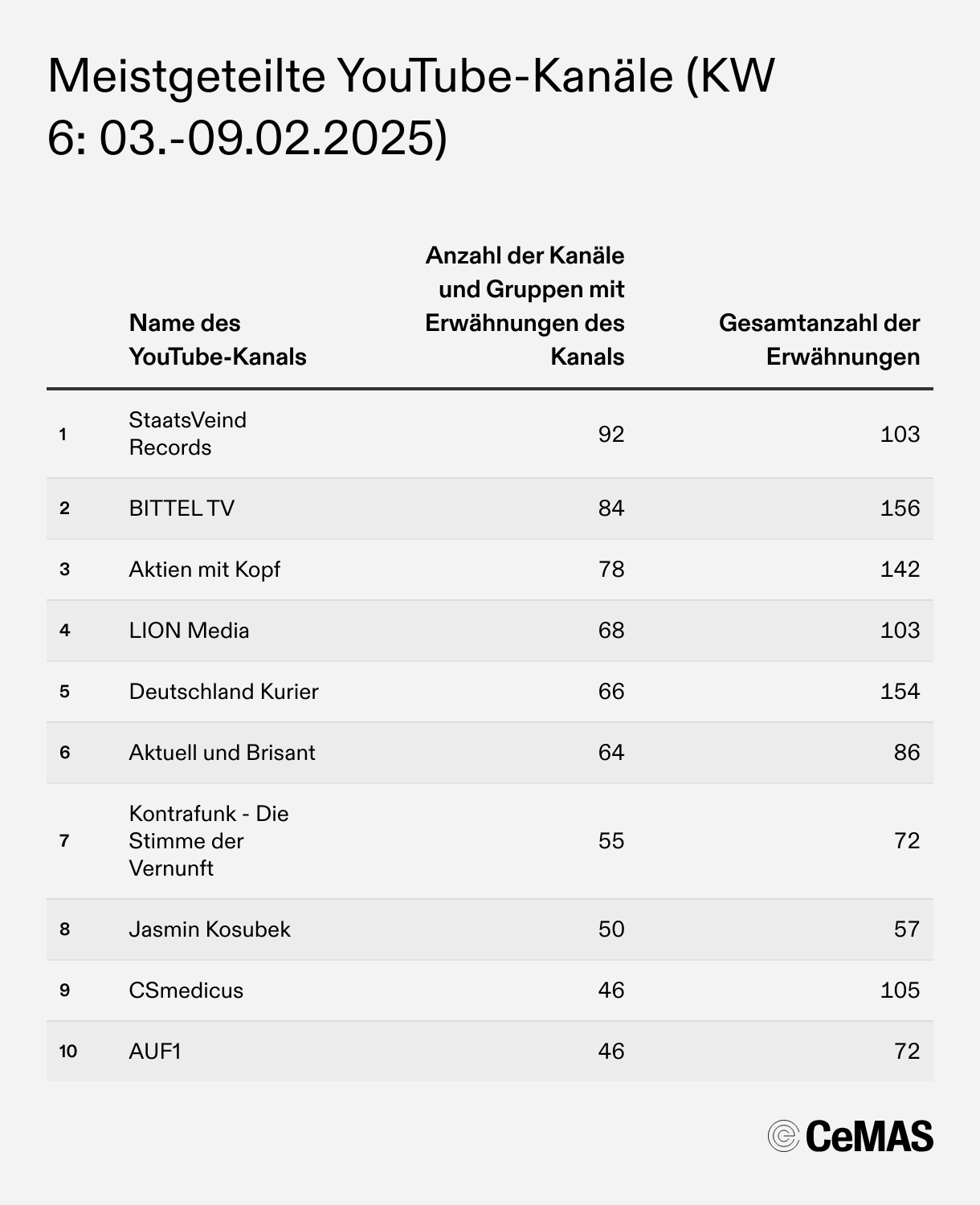 Meistgeteilte YouTube-Kanäle (KW 6: 03.-09.02.2025)

| | Name des YouTube-Kanals | Anzahl der Kanäle und Gruppen mit Erwähnungen des Kanals | Gesamtanzahl der Erwähnungen |
|---|---|---|---|
| 1 | StaatsVeind Records | 92 | 103 |
| 2 | BITTEL TV | 84 | 156 |
| 3 | Aktien mit Kopf | 78 | 142 |
| 4 | LION Media | 68 | 103 |
| 5 | Deutschland Kurier | 66 | 154 |
| 6 | Aktuell und Brisant | 64 | 86 |
| 7 | Kontrafunk - Die Stimme der Vernunft | 55 | 72 |
| 8 | Jasmin Kosubek | 50 | 57 |
| 9 | CSmedicus | 46 | 105 |
| 10 | AUF1 | 46 | 72 |

CeMAS